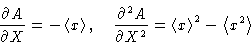 $\frac{\partial A}{\partial X} = -\langle x \rangle, \quad \frac{\partial^2 A}{\partial X^2} = \langle x \rangle^2 - \langle x^2 \rangle$